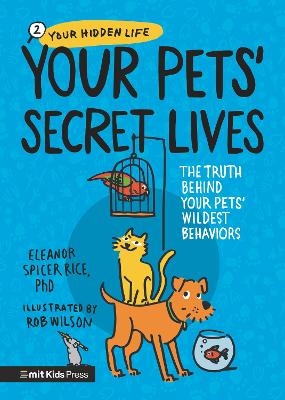 2 YOUR HIDDEN LIFE

YOUR PETS' SECRET LIVES

THE TRUTH BEHIND YOUR PETS' WILDEST BEHAVIORS

ELEANOR SPICER RICE, PhD

ILLUSTRATED BY ROB WILSON

mit Kids Press